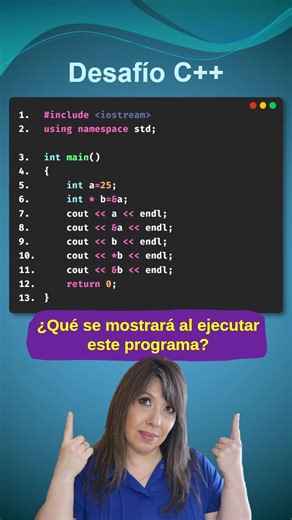 Desafío C++

1. #include <iostream>
2. using namespace std;

3. int main()
4. {
5.     int a=25;
6.     int * b=&a;
7.     cout << a << endl;
8.     cout << &a << endl;
9.     cout << b << endl;
10.    cout << *b << endl;
11.    cout << &b << endl;
12.    return 0;
13. }

¿Qué se mostrará al ejecutar este programa?